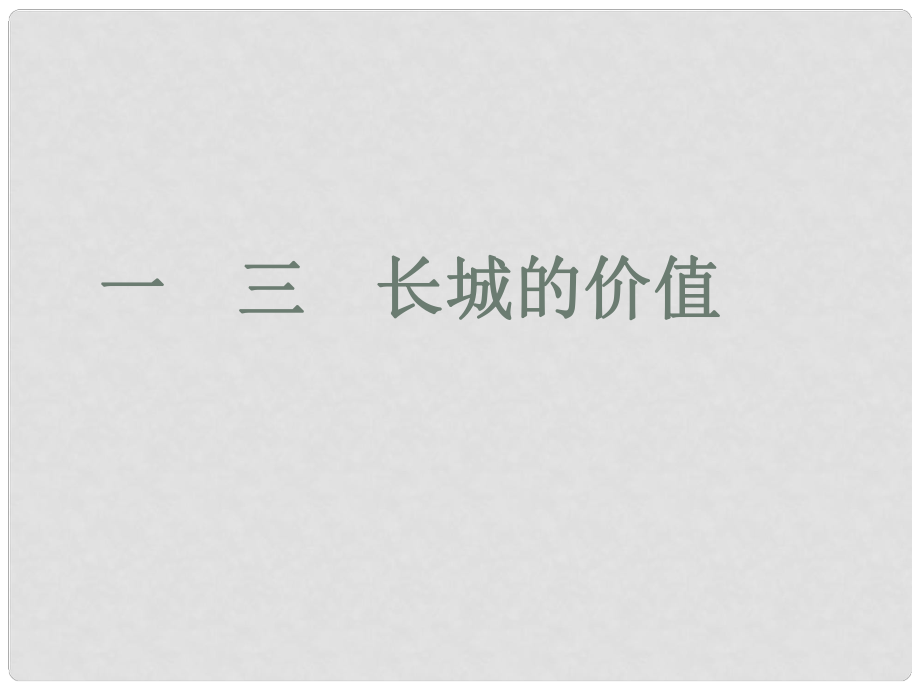 一　三　长城的价值